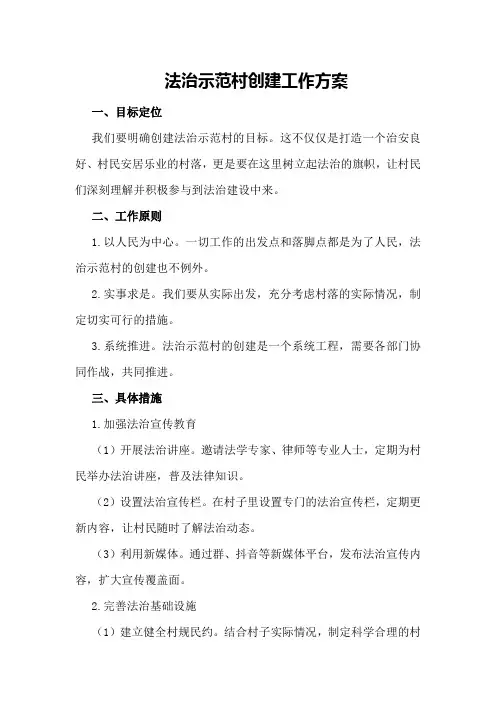 法治示范村创建工作方案

一、目标定位

我们要明确创建法治示范村的目标。这不仅仅是打造一个治安良好、村民安居乐业的村落，更是要在这里树立起法治的旗帜，让村民们深刻理解并积极参与到法治建设中来。

二、工作原则

1. 以人民为中心。一切工作的出发点和落脚点都是为了人民，法治示范村的创建也不例外。

2. 实事求是。我们要从实际出发，充分考虑村落的实际情况，制定切实可行的措施。

3. 系统推进。法治示范村的创建是一个系统工程，需要各部门协同作战，共同推进。

三、具体措施

1. 加强法治宣传教育

（1）开展法治讲座。邀请法学专家、律师等专业人士，定期为村民举办法治讲座，普及法律知识。

（2）设置法治宣传栏。在村子里设置专门的法治宣传栏，定期更新内容，让村民随时了解法治动态。

（3）利用新媒体。通过群、抖音等新媒体平台，发布法治宣传内容，扩大宣传覆盖面。

2. 完善法治基础设施

（1）建立健全村规民约。结合村子实际情况，制定科学合理的村